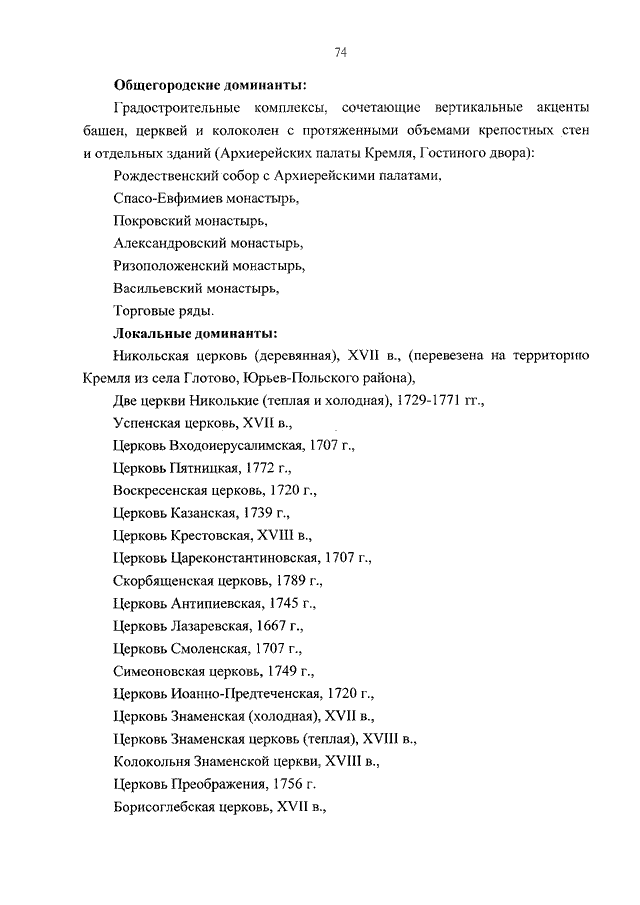 74

Общегородские доминанты:

Градостроительные комплексы, сочетающие вертикальные акценты башен, церквей и колоколен с протяженными объемами крепостных стен и отдельных зданий (Архиерейских палаты Кремля, Гостиного двора):

Рождественский собор с Архиерейскими палатами,

Спасо-Евфимиев монастырь,

Покровский монастырь,

Александровский монастырь,

Ризоположенский монастырь,

Васильевский монастырь,

Торговые ряды.

Локальные доминанты:

Никольская церковь (деревянная), XVII в., (перевезена на территорию Кремля из села Глотово, Юрьев-Польского района),

Две церкви Никольские (теплая и холодная), 1729-1771 гг.,

Успенская церковь, XVII в.,

Церковь Входоиерусалимская, 1707 г.,

Церковь Пятницкая, 1772 г.,

Воскресенская церковь, 1720 г.,

Церковь Казанская, 1739 г.,

Церковь Крестовская, XVIII в.,

Церковь Цареконстантиновская, 1707 г.,

Скорбященская церковь, 1789 г.,

Церковь Антипиевская, 1745 г.,

Церковь Лазаревская, 1667 г.,

Церковь Смоленская, 1707 г.,

Симеоновская церковь, 1749 г.,

Церковь Иоанно-Предтеченская, 1720 г.,

Церковь Знаменская (холодная), XVII в.,

Церковь Знаменская церковь (теплая), XVIII в.,

Колокольня Знаменской церкви, XVIII в.,

Церковь Преображения, 1756 г.

Борисоглебская церковь, XVII в.,